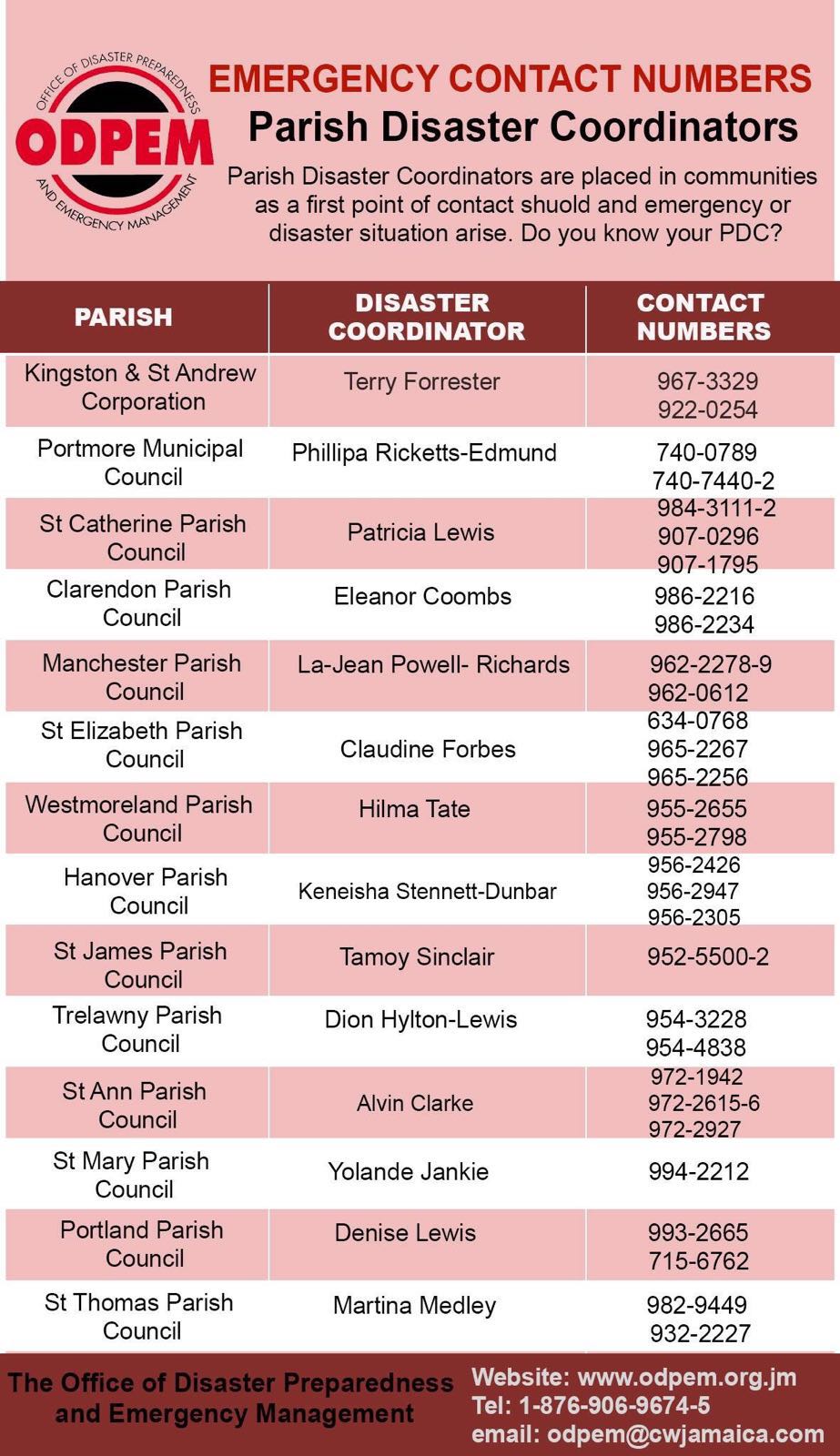 OFFICE OF DISASTER PREPAREDNESS
ODPEM
AND EMERGENCY MANAGEMENT

EMERGENCY CONTACT NUMBERS
Parish Disaster Coordinators

Parish Disaster Coordinators are placed in communities as a first point of contact shuold and emergency or disaster situation arise. Do you know your PDC?

| PARISH | DISASTER COORDINATOR | CONTACT NUMBERS |
|---|---|---|
| Kingston & St Andrew Corporation | Terry Forrester | 967-3329 922-0254 |
| Portmore Municipal Council | Phillipa Ricketts-Edmund | 740-0789 740-7440-2 |
| St Catherine Parish Council | Patricia Lewis | 984-3111-2 907-0296 907-1795 |
| Clarendon Parish Council | Eleanor Coombs | 986-2216 986-2234 |
| Manchester Parish Council | La-Jean Powell- Richards | 962-2278-9 962-0612 |
| St Elizabeth Parish Council | Claudine Forbes | 634-0768 965-2267 965-2256 |
| Westmoreland Parish Council | Hilma Tate | 955-2655 955-2798 |
| Hanover Parish Council | Keneisha Stennett-Dunbar | 956-2426 956-2947 956-2305 |
| St James Parish Council | Tamoy Sinclair | 952-5500-2 |
| Trelawny Parish Council | Dion Hylton-Lewis | 954-3228 954-4838 |
| St Ann Parish Council | Alvin Clarke | 972-1942 972-2615-6 972-2927 |
| St Mary Parish Council | Yolande Jankie | 994-2212 |
| Portland Parish Council | Denise Lewis | 993-2665 715-6762 |
| St Thomas Parish Council | Martina Medley | 982-9449 932-2227 |

The Office of Disaster Preparedness and Emergency Management

Website: www.odpem.org.jm
Tel: 1-876-906-9674-5
email: odpem@cwjamaica.com